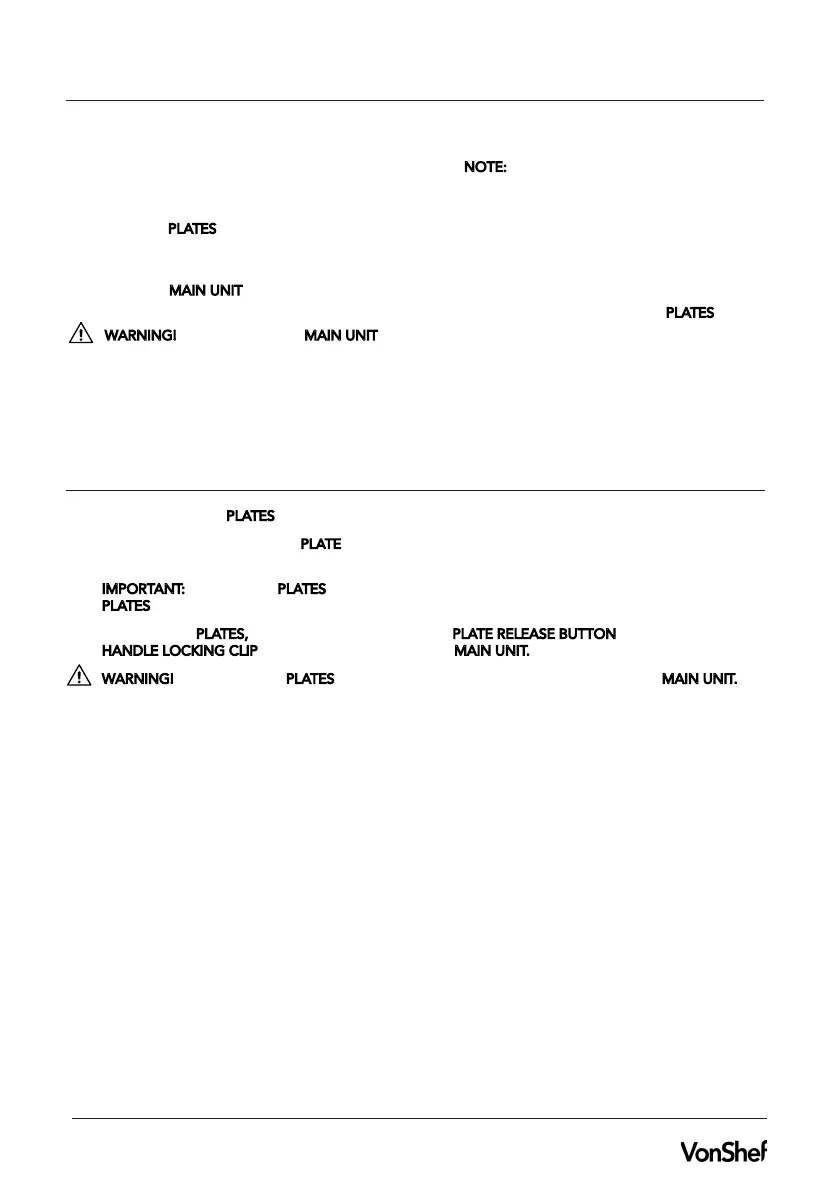 NOTE:

PLATES

MAIN UNIT

PLATES

WARNING! MAIN UNIT

PLATES

PLATE

IMPORTANT: PLATES
PLATES

PLATES, PLATE RELEASE BUTTON
HANDLE LOCKING CLIP MAIN UNIT.

WARNING! PLATES MAIN UNIT.

VonShef